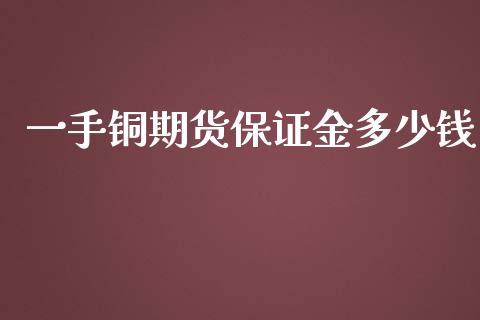 一手铜期货保证金多少钱